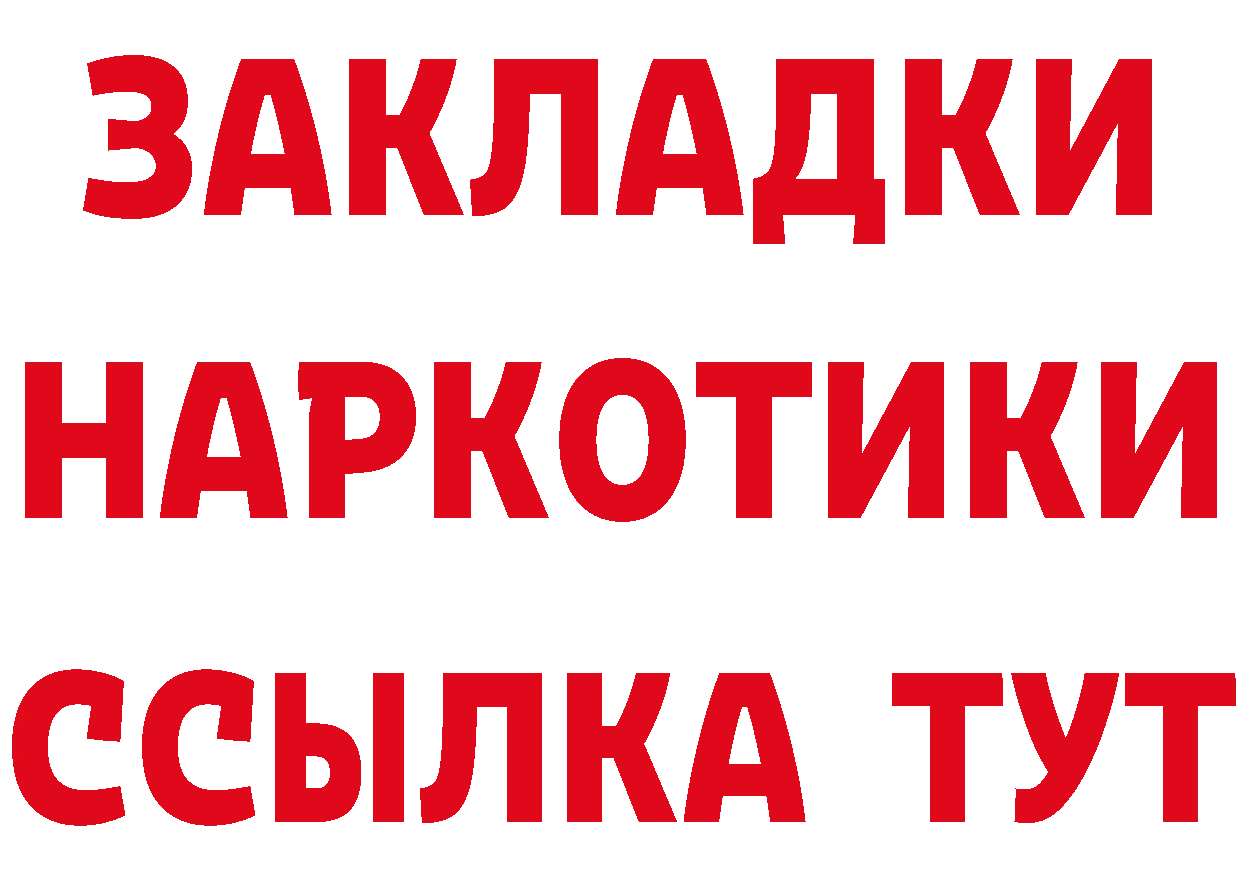 ЗАКЛАДКИ
НАРКОТИКИ
ССЫЛКА ТУТ